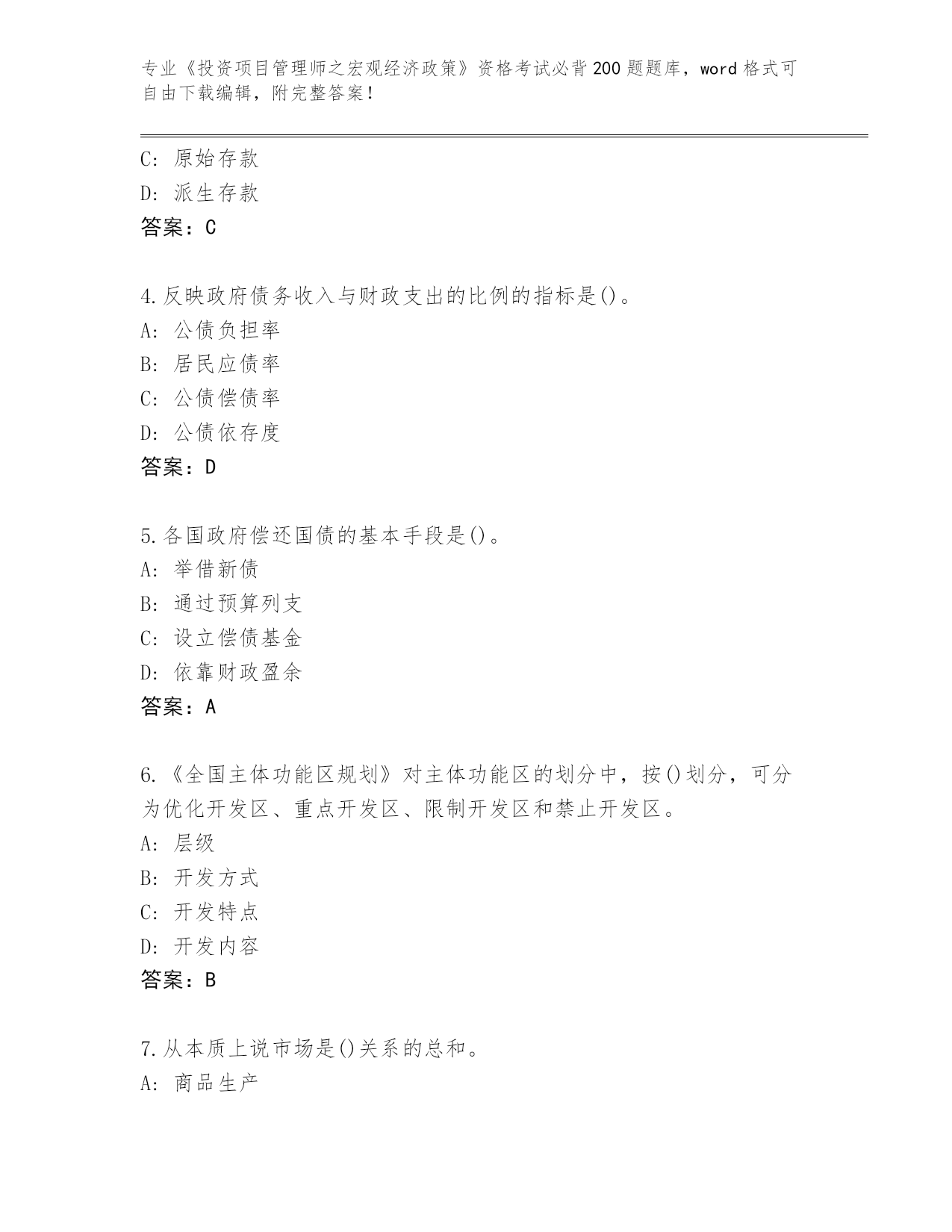 专业《投资项目管理师之宏观经济政策》资格考试必背200题题库，word格式可自由下载编辑，附完整答案！

C: 原始存款
D: 派生存款
答案：C

4.反映政府债务收入与财政支出的比例的指标是()。
A: 公债负担率
B: 居民应债率
C: 公债偿债率
D: 公债依存度
答案：D

5.各国政府偿还国债的基本手段是()。
A: 举借新债
B: 通过预算列支
C: 设立偿债基金
D: 依靠财政盈余
答案：A

6.《全国主体功能区规划》对主体功能区的划分中，按()划分，可分为优化开发区、重点开发区、限制开发区和禁止开发区。
A: 层级
B: 开发方式
C: 开发特点
D: 开发内容
答案：B

7.从本质上说市场是()关系的总和。
A: 商品生产